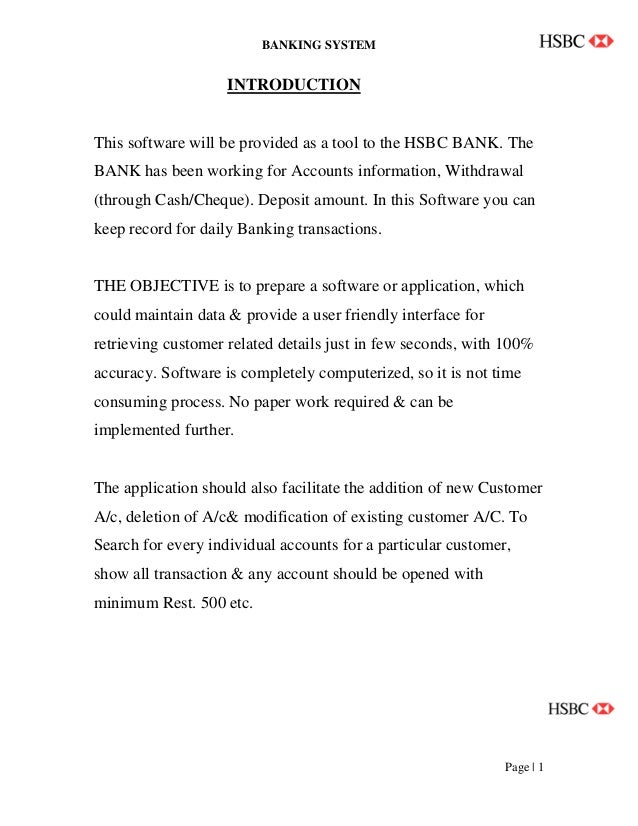 BANKING SYSTEM

HSBC

INTRODUCTION

This software will be provided as a tool to the HSBC BANK. The BANK has been working for Accounts information, Withdrawal (through Cash/Cheque). Deposit amount. In this Software you can keep record for daily Banking transactions.

THE OBJECTIVE is to prepare a software or application, which could maintain data & provide a user friendly interface for retrieving customer related details just in few seconds, with 100% accuracy. Software is completely computerized, so it is not time consuming process. No paper work required & can be implemented further.

The application should also facilitate the addition of new Customer A/c, deletion of A/c& modification of existing customer A/C. To Search for every individual accounts for a particular customer, show all transaction & any account should be opened with minimum Rest. 500 etc.

HSBC

Page | 1